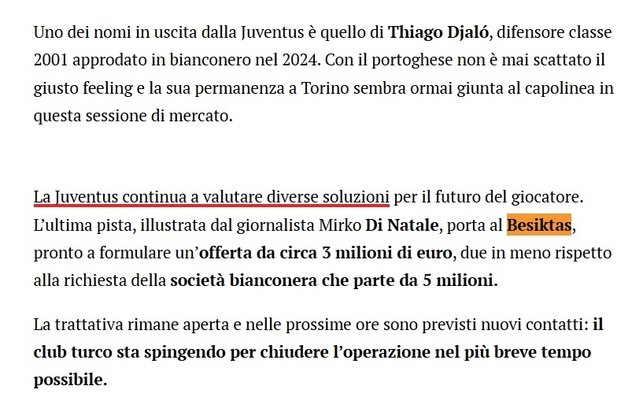 Uno dei nomi in uscita dalla Juventus è quello di Thiago Djaló, difensore classe 2001 approdato in bianconero nel 2024. Con il portoghese non è mai scattato il giusto feeling e la sua permanenza a Torino sembra ormai giunta al capolinea in questa sessione di mercato.

La Juventus continua a valutare diverse soluzioni per il futuro del giocatore. L'ultima pista, illustrata dal giornalista Mirko Di Natale, porta al Besiktas, pronto a formulare un'offerta da circa 3 milioni di euro, due in meno rispetto alla richiesta della società bianconera che parte da 5 milioni.

La trattativa rimane aperta e nelle prossime ore sono previsti nuovi contatti: il club turco sta spingendo per chiudere l'operazione nel più breve tempo possibile.